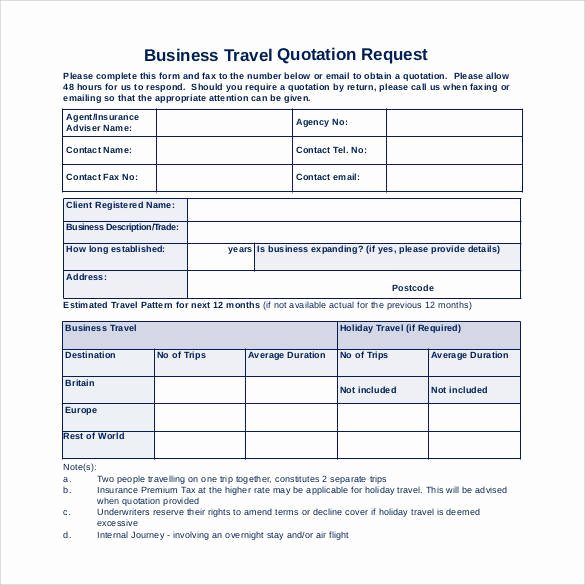 Business Travel Quotation Request

Please complete this form and fax to the number below or email to obtain a quotation. Please allow 48 hours for us to respond. Should you require a quotation by return, please call us when faxing or emailing so that the appropriate attention can be given.

| Agent/Insurance Adviser Name: | | Agency No: | |
|---|---|---|---|
| Contact Name: | | Contact Tel. No: | |
| Contact Fax No: | | Contact email: | |

| Client Registered Name: | | |
|---|---|---|
| Business Description/Trade: | | |
| How long established: | years | Is business expanding? (if yes, please provide details) |
| Address: | Postcode | |

Estimated Travel Pattern for next 12 months (if not available actual for the previous 12 months)

| Business Travel | | | Holiday Travel (if Required) | |
|---|---|---|---|---|
| Destination | No of Trips | Average Duration | No of Trips | Average Duration |
| Britain | | | Not included | Not included |
| Europe | | | | |
| Rest of World | | | | |

Note(s):
a. Two people travelling on one trip together, constitutes 2 separate trips
b. Insurance Premium Tax at the higher rate may be applicable for holiday travel. This will be advised when quotation provided
c. Underwriters reserve their rights to amend terms or decline cover if holiday travel is deemed excessive
d. Internal Journey - involving an overnight stay and/or air flight